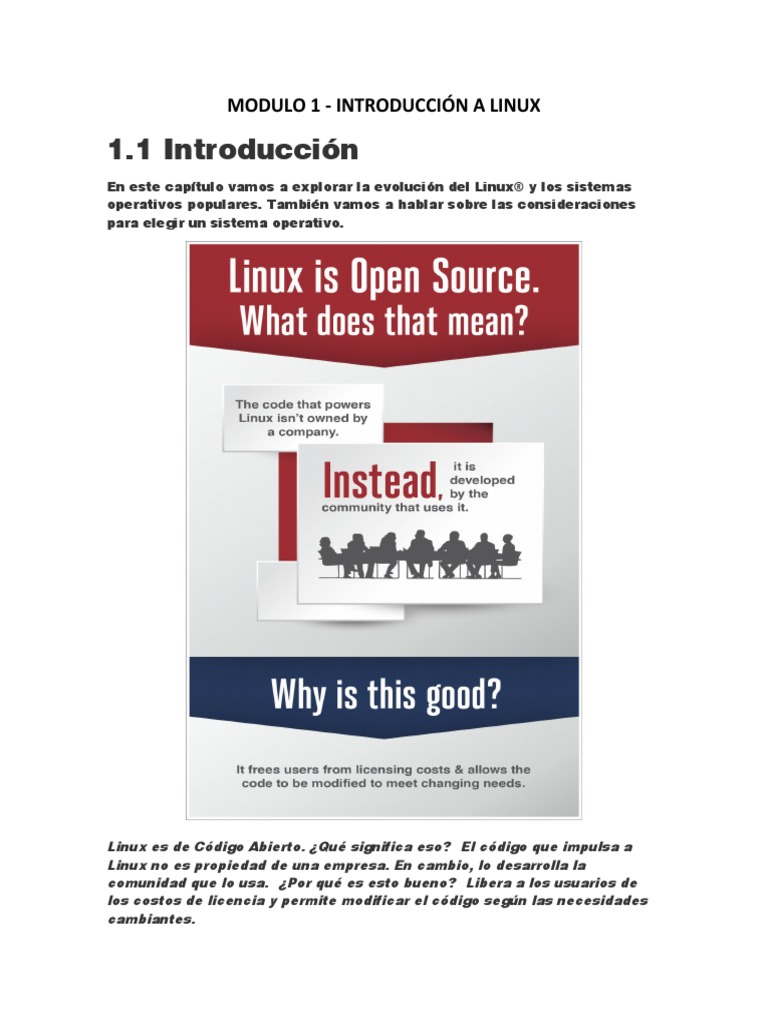 MODULO 1 - INTRODUCCIÓN A LINUX

1.1 Introducción

En este capítulo vamos a explorar la evolución del Linux® y los sistemas operativos populares. También vamos a hablar sobre las consideraciones para elegir un sistema operativo.

Linux is Open Source.
What does that mean?

The code that powers Linux isn't owned by a company.

Instead, it is developed by the community that uses it.

Why is this good?

It frees users from licensing costs & allows the code to be modified to meet changing needs.

Linux es de Código Abierto. ¿Qué significa eso? El código que impulsa a Linux no es propiedad de una empresa. En cambio, lo desarrolla la comunidad que lo usa. ¿Por qué es esto bueno? Libera a los usuarios de los costos de licencia y permite modificar el código según las necesidades cambiantes.